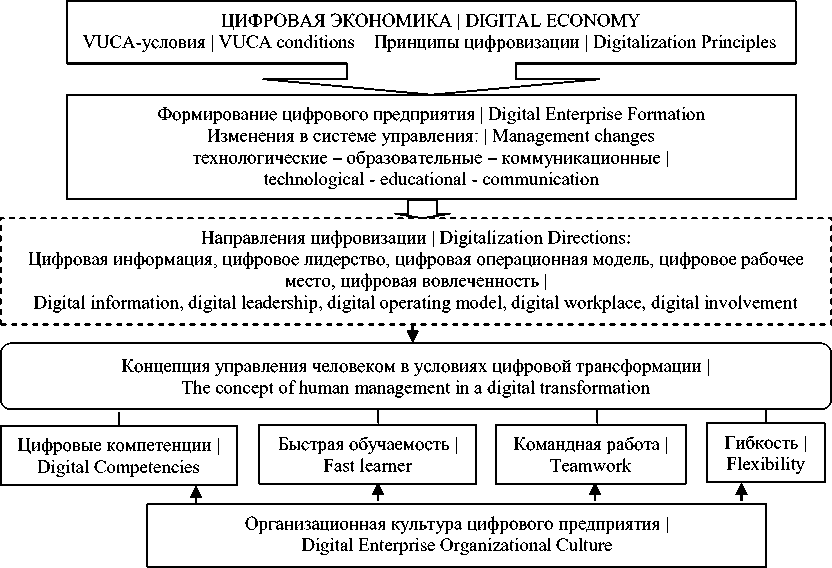 ЦИФРОВАЯ ЭКОНОМИКА | DIGITAL ECONOMY
VUCA-условия | VUCA conditions   Принципы цифровизации | Digitalization Principles

Формирование цифрового предприятия | Digital Enterprise Formation
Изменения в системе управления: | Management changes
технологические – образовательные – коммуникационные |
technological - educational - communication

Направления цифровизации | Digitalization Directions:
Цифровая информация, цифровое лидерство, цифровая операционная модель, цифровое рабочее место, цифровая вовлеченность |
Digital information, digital leadership, digital operating model, digital workplace, digital involvement

Концепция управления человеком в условиях цифровой трансформации |
The concept of human management in a digital transformation

Цифровые компетенции | Digital Competencies

Быстрая обучаемость | Fast learner

Командная работа | Teamwork

Гибкость | Flexibility

Организационная культура цифрового предприятия |
Digital Enterprise Organizational Culture